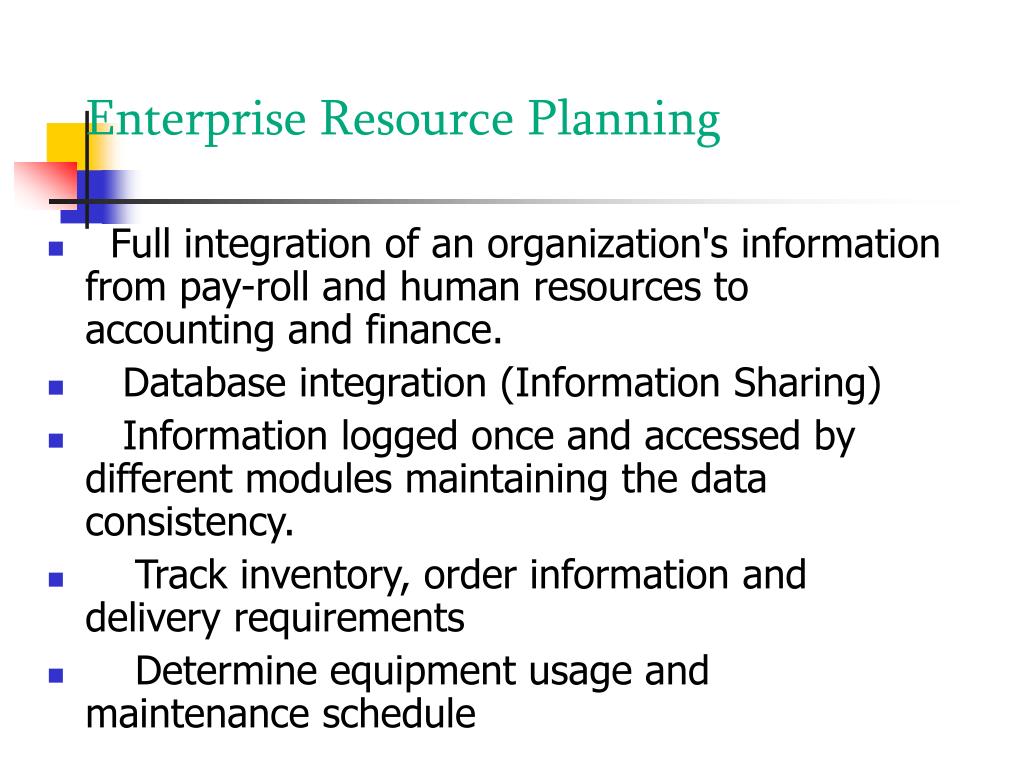 Enterprise Resource Planning

- Full integration of an organization's information from pay-roll and human resources to accounting and finance.
- Database integration (Information Sharing)
- Information logged once and accessed by different modules maintaining the data consistency.
- Track inventory, order information and delivery requirements
- Determine equipment usage and maintenance schedule